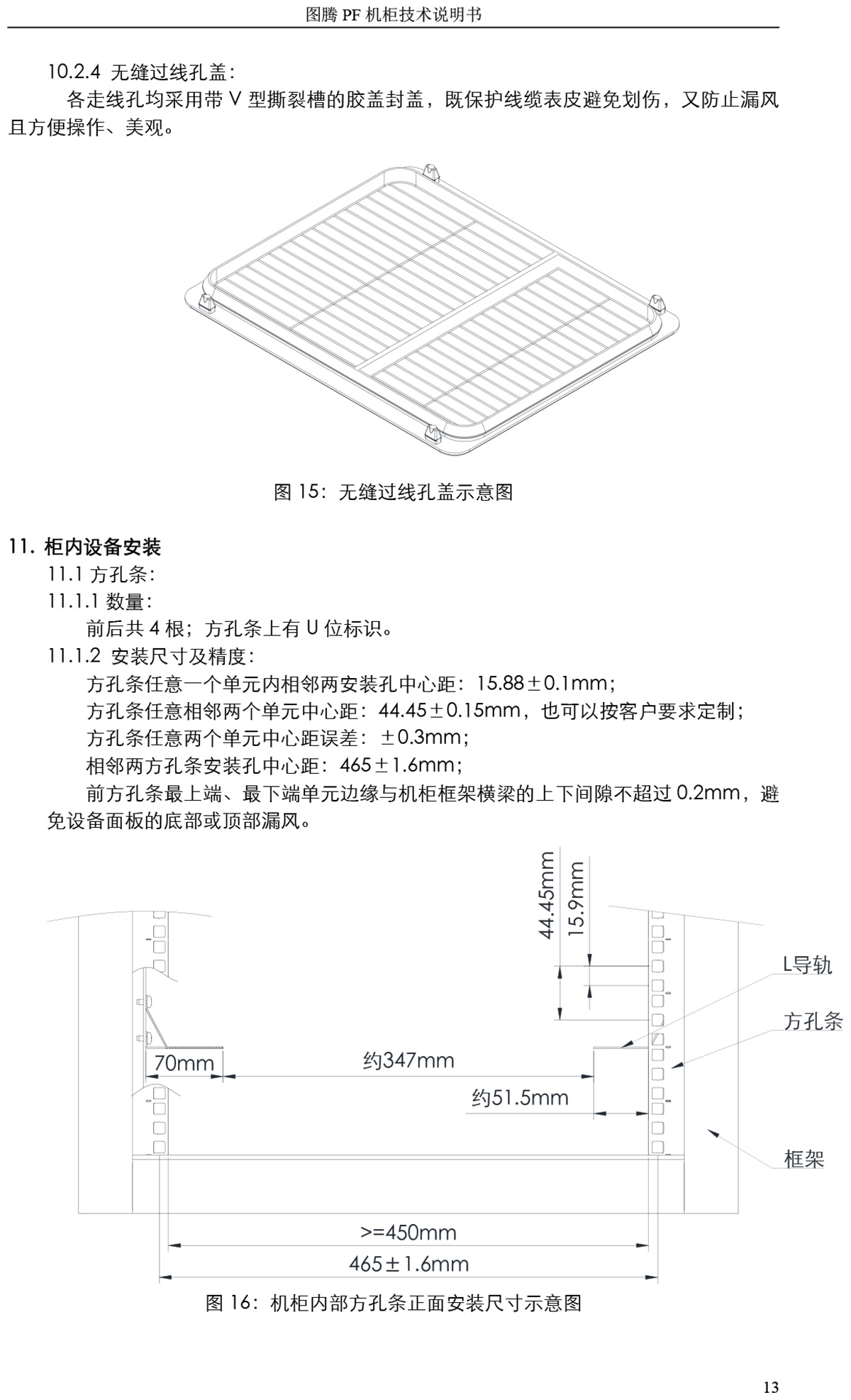 图腾 PF 机柜技术说明书

10.2.4 无缝过线孔盖：

各走线孔均采用带 V 型撕裂槽的胶盖封盖，既保护线缆表皮避免划伤，又防止漏风且方便操作、美观。

图 15：无缝过线孔盖示意图

11. 柜内设备安装

11.1 方孔条：

11.1.1 数量：

前后共 4 根；方孔条上有 U 位标识。

11.1.2 安装尺寸及精度：

方孔条任意一个单元内相邻两安装孔中心距：15.88±0.1mm；

方孔条任意相邻两个单元中心距：44.45±0.15mm，也可以按客户要求定制；

方孔条任意两个单元中心距误差：±0.3mm；

相邻两方孔条安装孔中心距：465±1.6mm；

前方孔条最上端、最下端单元边缘与机柜框架横梁的上下间隙不超过 0.2mm，避免设备面板的底部或顶部漏风。

44.45mm
15.9mm
L导轨
方孔条
70mm
约347mm
约51.5mm
框架
>=450mm
465±1.6mm

图 16：机柜内部方孔条正面安装尺寸示意图

13